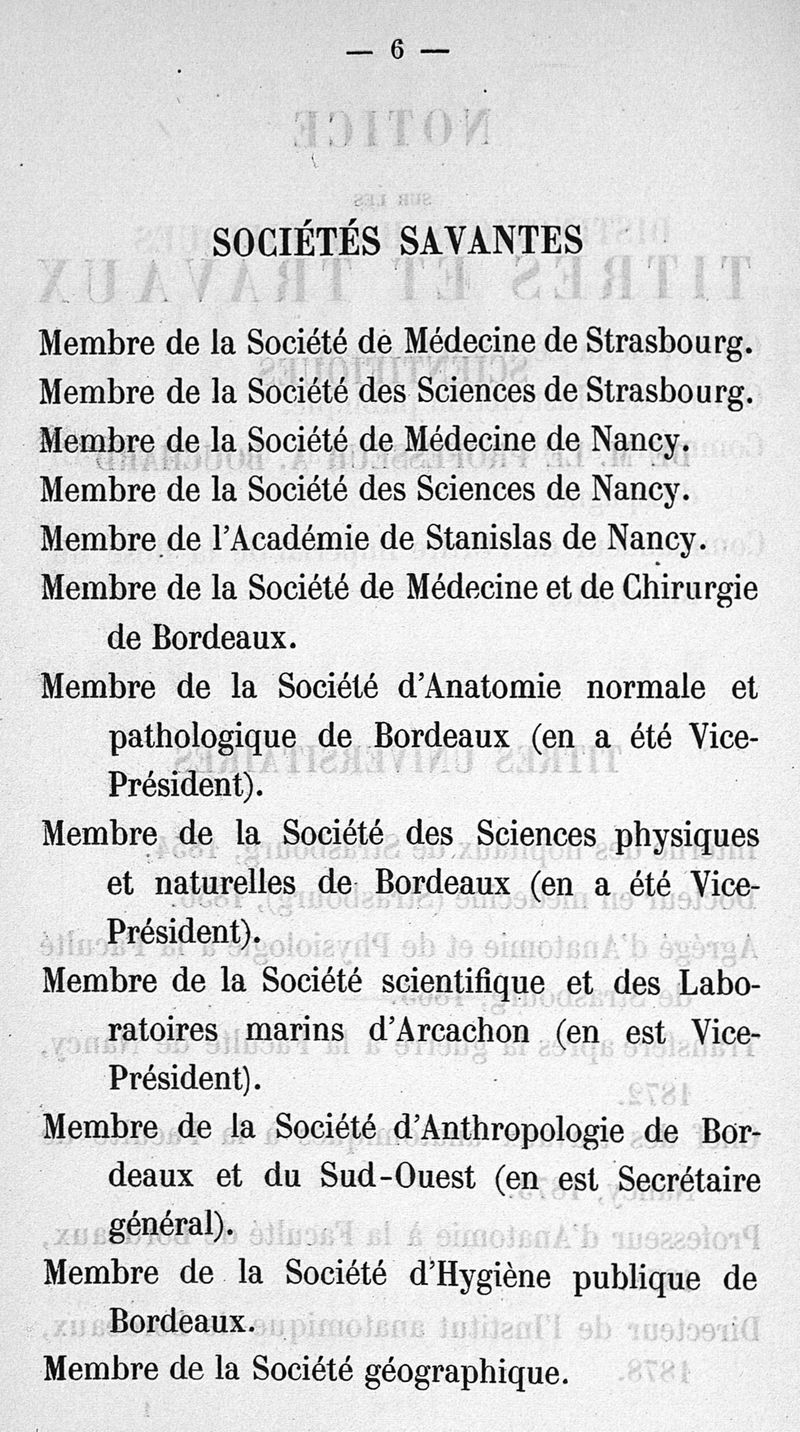 — 6 —

SOCIÉTÉS SAVANTES

Membre de la Société de Médecine de Strasbourg.
Membre de la Société des Sciences de Strasbourg.
Membre de la Société de Médecine de Nancy.
Membre de la Société des Sciences de Nancy.
Membre de l'Académie de Stanislas de Nancy.
Membre de la Société de Médecine et de Chirurgie de Bordeaux.
Membre de la Société d'Anatomie normale et pathologique de Bordeaux (en a été Vice-Président).
Membre de la Société des Sciences physiques et naturelles de Bordeaux (en a été Vice-Président).
Membre de la Société scientifique et des Laboratoires marins d'Arcachon (en est Vice-Président).
Membre de la Société d'Anthropologie de Bordeaux et du Sud-Ouest (en est Secrétaire général).
Membre de la Société d'Hygiène publique de Bordeaux.
Membre de la Société géographique.